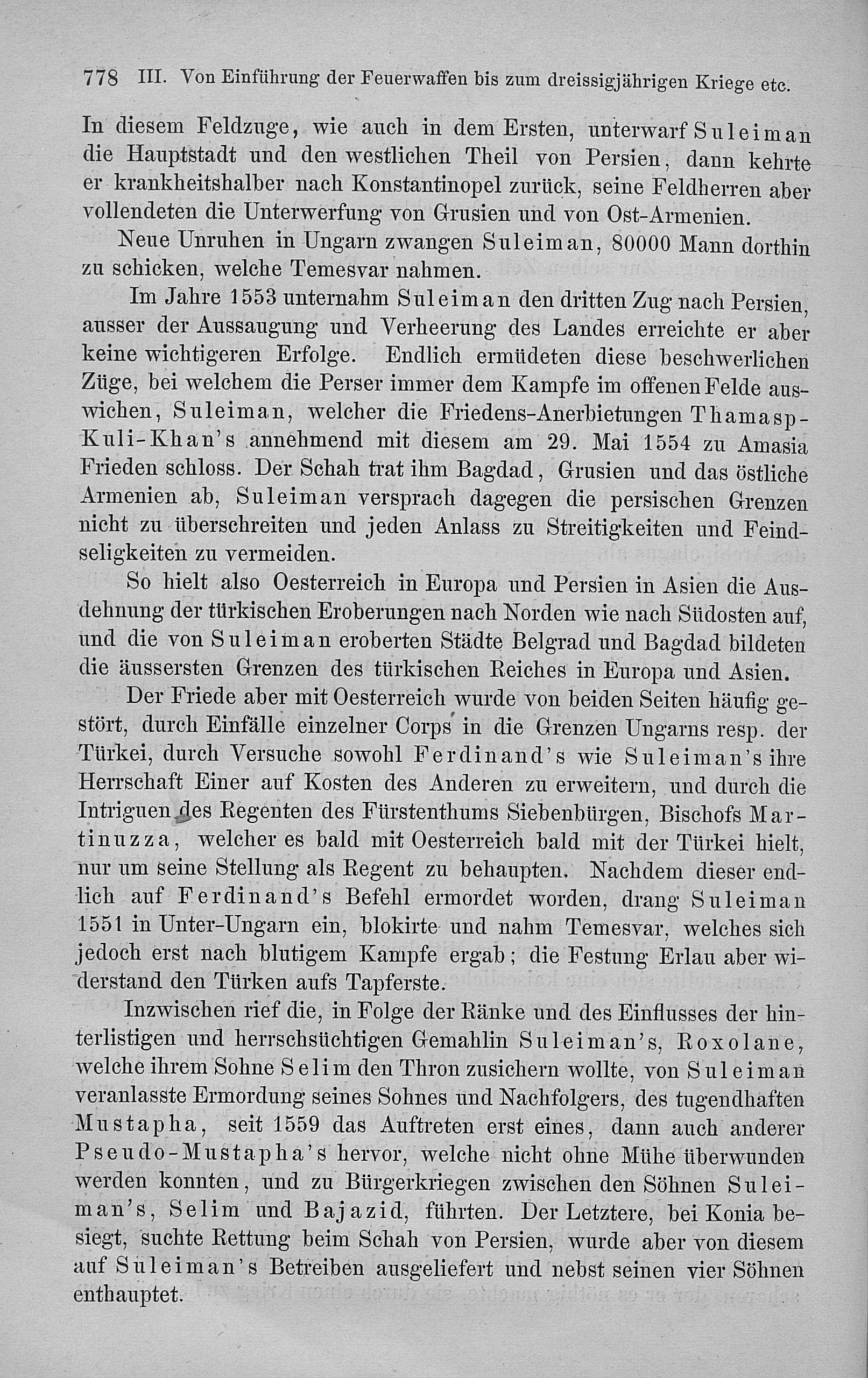 778 III. Von Einführung der Feuerwaffen bis zum dreissigjährigen Kriege etc.

In diesem Feldzuge, wie auch in dem Ersten, unterwarf Suleiman die Hauptstadt und den westlichen Theil von Persien, dann kehrte er krankheitshalber nach Konstantinopel zurück, seine Feldherren aber vollendeten die Unterwerfung von Grusien und von Ost-Armenien.

Neue Unruhen in Ungarn zwangen Suleiman, 80000 Mann dorthin zu schicken, welche Temesvar nahmen.

Im Jahre 1553 unternahm Suleiman den dritten Zug nach Persien, ausser der Aussaugung und Verheerung des Landes erreichte er aber keine wichtigeren Erfolge. Endlich ermüdeten diese beschwerlichen Züge, bei welchem die Perser immer dem Kampfe im offenen Felde auswichen, Suleiman, welcher die Friedens-Anerbietungen Thamasp-Kuli-Khan's annehmend mit diesem am 29. Mai 1554 zu Amasia Frieden schloss. Der Schah trat ihm Bagdad, Grusien und das östliche Armenien ab, Suleiman versprach dagegen die persischen Grenzen nicht zu überschreiten und jeden Anlass zu Streitigkeiten und Feindseligkeiten zu vermeiden.

So hielt also Oesterreich in Europa und Persien in Asien die Ausdehnung der türkischen Eroberungen nach Norden wie nach Südosten auf, und die von Suleiman eroberten Städte Belgrad und Bagdad bildeten die äussersten Grenzen des türkischen Reiches in Europa und Asien.

Der Friede aber mit Oesterreich wurde von beiden Seiten häufig gestört, durch Einfälle einzelner Corps in die Grenzen Ungarns resp. der Türkei, durch Versuche sowohl Ferdinand's wie Suleiman's ihre Herrschaft Einer auf Kosten des Anderen zu erweitern, und durch die Intriguen des Regenten des Fürstenthums Siebenbürgen, Bischofs Martinuzza, welcher es bald mit Oesterreich bald mit der Türkei hielt, nur um seine Stellung als Regent zu behaupten. Nachdem dieser endlich auf Ferdinand's Befehl ermordet worden, drang Suleiman 1551 in Unter-Ungarn ein, blokirte und nahm Temesvar, welches sich jedoch erst nach blutigem Kampfe ergab; die Festung Erlau aber widerstand den Türken aufs Tapferste.

Inzwischen rief die, in Folge der Ränke und des Einflusses der hinterlistigen und herrschsüchtigen Gemahlin Suleiman's, Roxolane, welche ihrem Sohne Selim den Thron zusichern wollte, von Suleiman veranlasste Ermordung seines Sohnes und Nachfolgers, des tugendhaften Mustapha, seit 1559 das Auftreten erst eines, dann auch anderer Pseudo-Mustapha's hervor, welche nicht ohne Mühe überwunden werden konnten, und zu Bürgerkriegen zwischen den Söhnen Suleiman's, Selim und Bajazid, führten. Der Letztere, bei Konia besiegt, suchte Rettung beim Schah von Persien, wurde aber von diesem auf Suleiman's Betreiben ausgeliefert und nebst seinen vier Söhnen enthauptet.